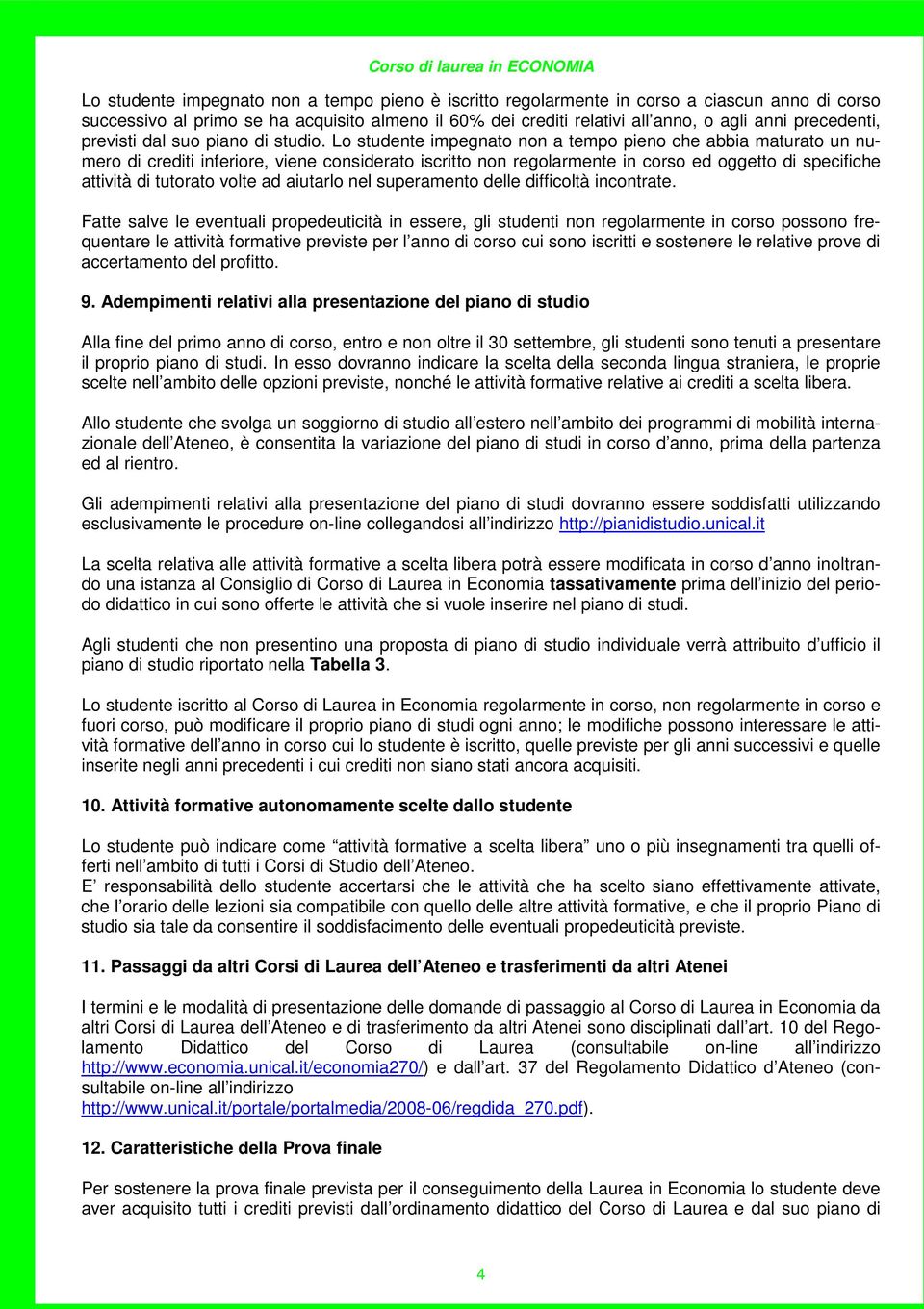 Corso di laurea in ECONOMIA

Lo studente impegnato non a tempo pieno è iscritto regolarmente in corso a ciascun anno di corso successivo al primo se ha acquisito almeno il 60% dei crediti relativi all'anno, o agli anni precedenti, previsti dal suo piano di studio. Lo studente impegnato non a tempo pieno che abbia maturato un numero di crediti inferiore, viene considerato iscritto non regolarmente in corso ed oggetto di specifiche attività di tutorato volte ad aiutarlo nel superamento delle difficoltà incontrate.

Fatte salve le eventuali propedeuticità in essere, gli studenti non regolarmente in corso possono frequentare le attività formative previste per l'anno di corso cui sono iscritti e sostenere le relative prove di accertamento del profitto.

9. Adempimenti relativi alla presentazione del piano di studio

Alla fine del primo anno di corso, entro e non oltre il 30 settembre, gli studenti sono tenuti a presentare il proprio piano di studi. In esso dovranno indicare la scelta della seconda lingua straniera, le proprie scelte nell'ambito delle opzioni previste, nonché le attività formative relative ai crediti a scelta libera.

Allo studente che svolga un soggiorno di studio all'estero nell'ambito dei programmi di mobilità internazionale dell'Ateneo, è consentita la variazione del piano di studi in corso d'anno, prima della partenza ed al rientro.

Gli adempimenti relativi alla presentazione del piano di studi dovranno essere soddisfatti utilizzando esclusivamente le procedure on-line collegandosi all'indirizzo http://pianidistudio.unical.it

La scelta relativa alle attività formative a scelta libera potrà essere modificata in corso d'anno inoltrando una istanza al Consiglio di Corso di Laurea in Economia tassativamente prima dell'inizio del periodo didattico in cui sono offerte le attività che si vuole inserire nel piano di studi.

Agli studenti che non presentino una proposta di piano di studio individuale verrà attribuito d'ufficio il piano di studio riportato nella Tabella 3.

Lo studente iscritto al Corso di Laurea in Economia regolarmente in corso, non regolarmente in corso e fuori corso, può modificare il proprio piano di studi ogni anno; le modifiche possono interessare le attività formative dell'anno in corso cui lo studente è iscritto, quelle previste per gli anni successivi e quelle inserite negli anni precedenti i cui crediti non siano stati ancora acquisiti.

10. Attività formative autonomamente scelte dallo studente

Lo studente può indicare come "attività formative a scelta libera" uno o più insegnamenti tra quelli offerti nell'ambito di tutti i Corsi di Studio dell'Ateneo.
E' responsabilità dello studente accertarsi che le attività che ha scelto siano effettivamente attivate, che l'orario delle lezioni sia compatibile con quello delle altre attività formative, e che il proprio Piano di studio sia tale da consentire il soddisfacimento delle eventuali propedeuticità previste.

11. Passaggi da altri Corsi di Laurea dell'Ateneo e trasferimenti da altri Atenei

I termini e le modalità di presentazione delle domande di passaggio al Corso di Laurea in Economia da altri Corsi di Laurea dell'Ateneo e di trasferimento da altri Atenei sono disciplinati dall'art. 10 del Regolamento Didattico del Corso di Laurea (consultabile on-line all'indirizzo http://www.economia.unical.it/economia270/) e dall'art. 37 del Regolamento Didattico d'Ateneo (consultabile on-line all'indirizzo http://www.unical.it/portale/portalmedia/2008-06/regdida_270.pdf).

12. Caratteristiche della Prova finale

Per sostenere la prova finale prevista per il conseguimento della Laurea in Economia lo studente deve aver acquisito tutti i crediti previsti dall'ordinamento didattico del Corso di Laurea e dal suo piano di

4